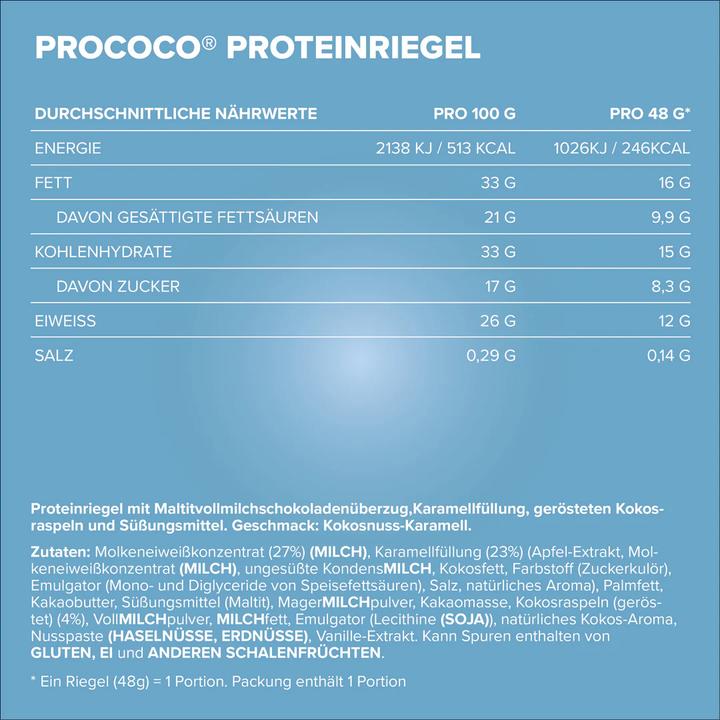 PROCOCO® PROTEINRIEGEL

| DURCHSCHNITTLICHE NÄHRWERTE | PRO 100 G | PRO 48 G* |
|---|---|---|
| ENERGIE | 2138 KJ / 513 KCAL | 1026KJ / 246KCAL |
| FETT | 33 G | 16 G |
| DAVON GESÄTTIGTE FETTSÄUREN | 21 G | 9,9 G |
| KOHLENHYDRATE | 33 G | 15 G |
| DAVON ZUCKER | 17 G | 8,3 G |
| EIWEISS | 26 G | 12 G |
| SALZ | 0,29 G | 0,14 G |

Proteinriegel mit Maltitvollmilchschokoladenüberzug,Karamellfüllung, gerösteten Kokosraspeln und Süßungsmittel. Geschmack: Kokosnuss-Karamell.

Zutaten: Molkeneiweißkonzentrat (27%) (MILCH), Karamellfüllung (23%) (Apfel-Extrakt, Molkeneiweißkonzentrat (MILCH), ungesüßte KondensMILCH, Kokosfett, Farbstoff (Zuckerkulör), Emulgator (Mono- und Diglyceride von Speisefettsäuren), Salz, natürliches Aroma), Palmfett, Kakaobutter, Süßungsmittel (Maltit), MagerMILCHpulver, Kakaomasse, Kokosraspeln (geröstet) (4%), VollMILCHpulver, MILCHfett, Emulgator (Lecithine (SOJA)), natürliches Kokos-Aroma, Nusspaste (HASELNÜSSE, ERDNÜSSE), Vanille-Extrakt. Kann Spuren enthalten von GLUTEN, EI und ANDEREN SCHALENFRÜCHTEN.

* Ein Riegel (48g) = 1 Portion. Packung enthält 1 Portion